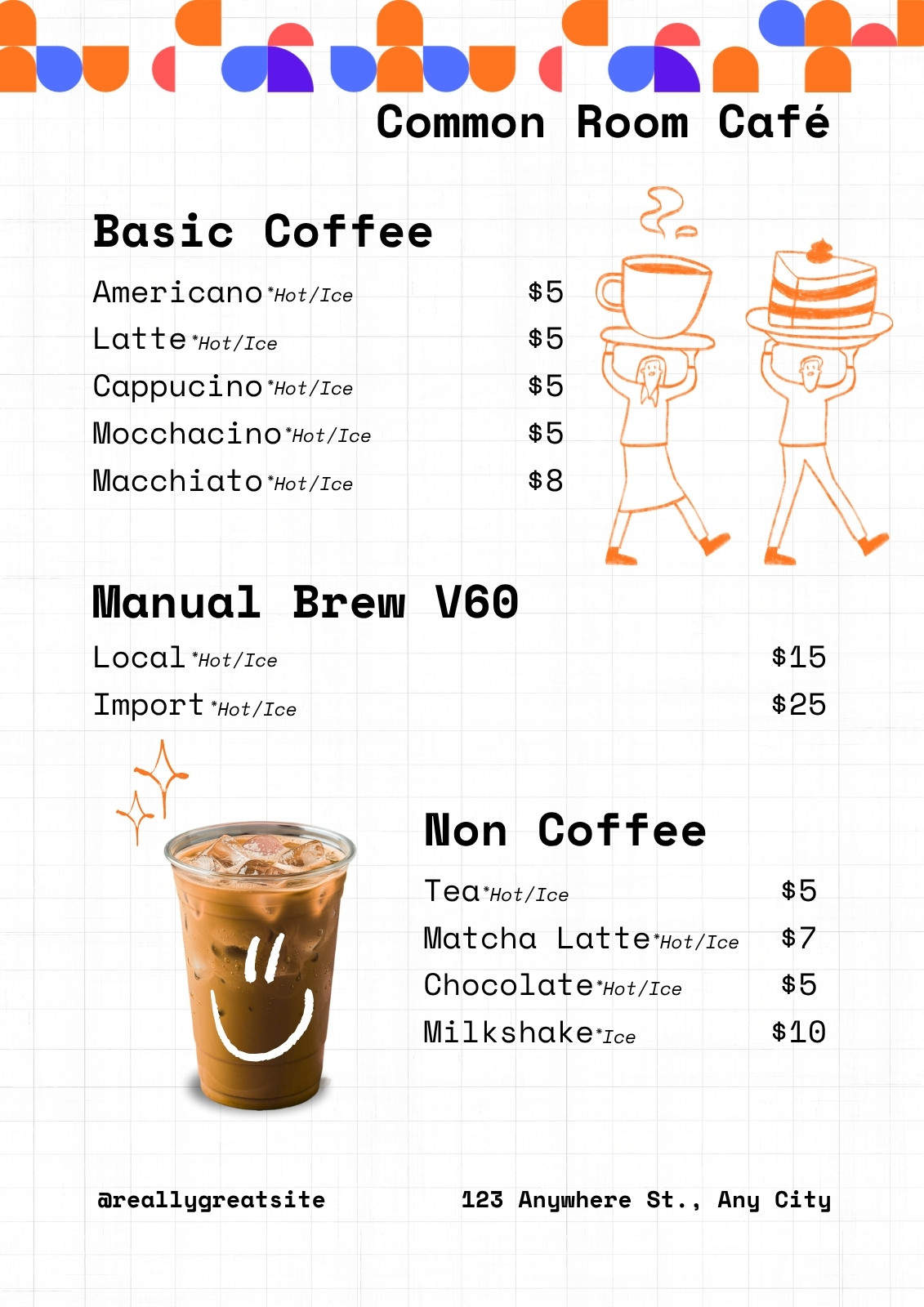 Common Room Café

Basic Coffee

Americano *Hot/Ice $5
Latte *Hot/Ice $5
Cappucino *Hot/Ice $5
Mocchacino *Hot/Ice $5
Macchiato *Hot/Ice $8

Manual Brew V60

Local *Hot/Ice $15
Import *Hot/Ice $25

Non Coffee

Tea *Hot/Ice $5
Matcha Latte *Hot/Ice $7
Chocolate *Hot/Ice $5
Milkshake *Ice $10

@reallygreatsite

123 Anywhere St., Any City